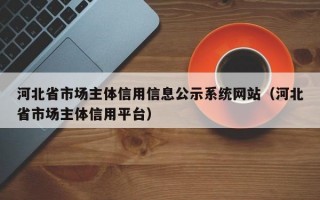 河北省市场主体信用信息公示系统网站（河北省市场主体信用平台）